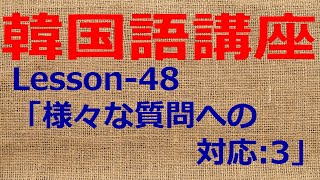 韓国語講座

Lesson-48
「様々な質問への対応:3」